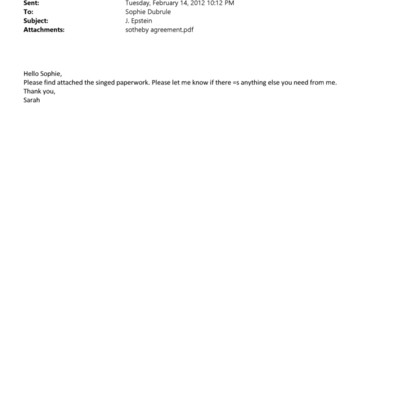 Sent: Tuesday, February 14, 2012 10:12 PM
To: Sophie Dubrule
Subject: J. Epstein
Attachments: sotheby agreement.pdf

Hello Sophie,
Please find attached the singed paperwork. Please let me know if there =s anything else you need from me.
Thank you,
Sarah